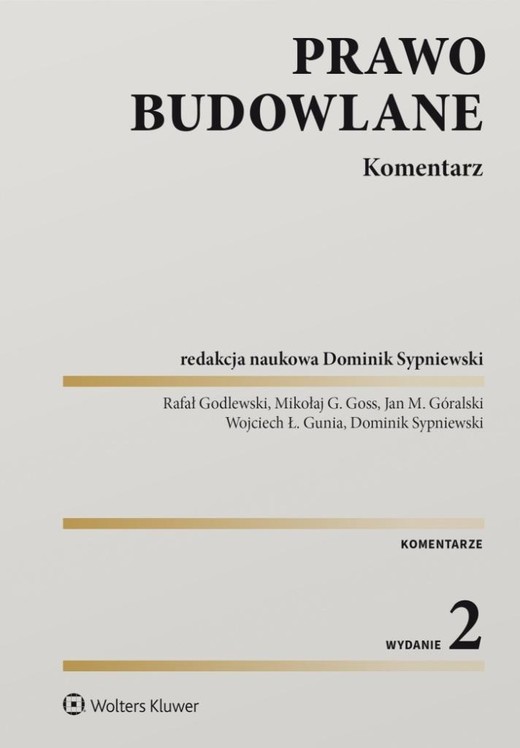 PRAWO
BUDOWLANE

Komentarz

redakcja naukowa Dominik Sypniewski

Rafał Godlewski, Mikołaj G. Goss, Jan M. Góralski
Wojciech Ł. Gunia, Dominik Sypniewski

KOMENTARZE

WYDANIE 2

Wolters Kluwer